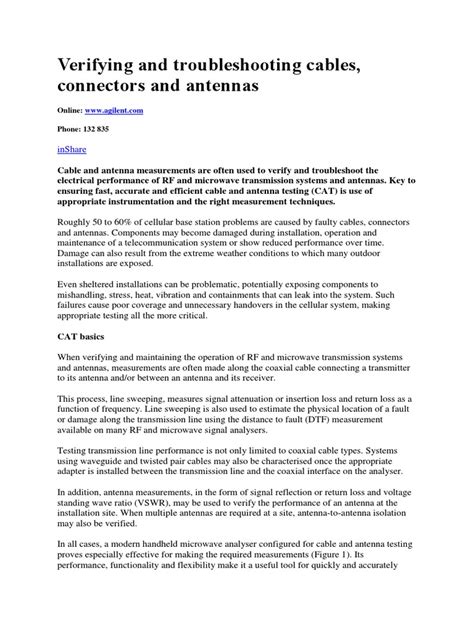 Verifying and troubleshooting cables, connectors and antennas

Online: www.agilent.com

Phone: 132 835

inShare

Cable and antenna measurements are often used to verify and troubleshoot the electrical performance of RF and microwave transmission systems and antennas. Key to ensuring fast, accurate and efficient cable and antenna testing (CAT) is use of appropriate instrumentation and the right measurement techniques.

Roughly 50 to 60% of cellular base station problems are caused by faulty cables, connectors and antennas. Components may become damaged during installation, operation and maintenance of a telecommunication system or show reduced performance over time. Damage can also result from the extreme weather conditions to which many outdoor installations are exposed.

Even sheltered installations can be problematic, potentially exposing components to mishandling, stress, heat, vibration and containments that can leak into the system. Such failures cause poor coverage and unnecessary handovers in the cellular system, making appropriate testing all the more critical.

CAT basics

When verifying and maintaining the operation of RF and microwave transmission systems and antennas, measurements are often made along the coaxial cable connecting a transmitter to its antenna and/or between an antenna and its receiver.

This process, line sweeping, measures signal attenuation or insertion loss and return loss as a function of frequency. Line sweeping is also used to estimate the physical location of a fault or damage along the transmission line using the distance to fault (DTF) measurement available on many RF and microwave signal analysers.

Testing transmission line performance is not only limited to coaxial cable types. Systems using waveguide and twisted pair cables may also be characterised once the appropriate adapter is installed between the transmission line and the coaxial interface on the analyser.

In addition, antenna measurements, in the form of signal reflection or return loss and voltage standing wave ratio (VSWR), may be used to verify the performance of an antenna at the installation site. When multiple antennas are required at a site, antenna-to-antenna isolation may also be verified.

In all cases, a modern handheld microwave analyser configured for cable and antenna testing proves especially effective for making the required measurements (Figure 1). Its performance, functionality and flexibility make it a useful tool for quickly and accurately